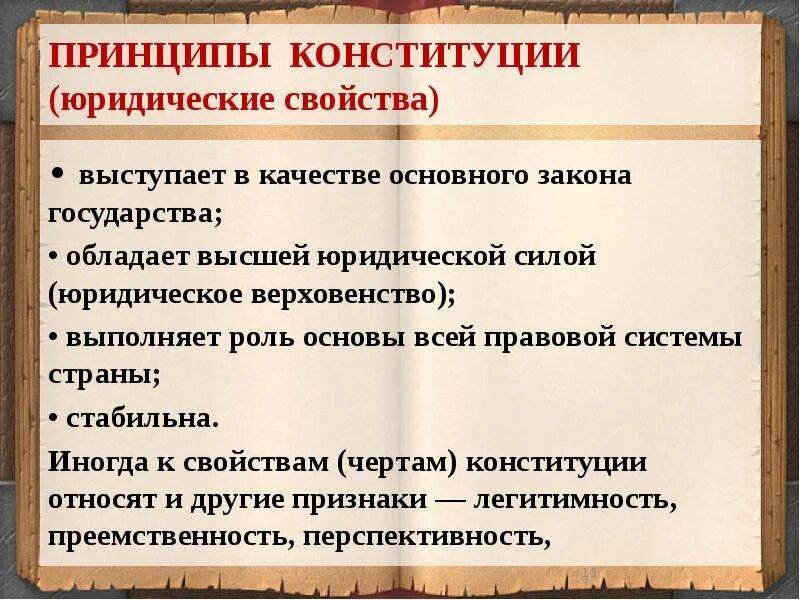 ПРИНЦИПЫ КОНСТИТУЦИИ
(юридические свойства)

• выступает в качестве основного закона государства;

• обладает высшей юридической силой (юридическое верховенство);

• выполняет роль основы всей правовой системы страны;

• стабильна.

Иногда к свойствам (чертам) конституции относят и другие признаки — легитимность, преемственность, перспективность,

11